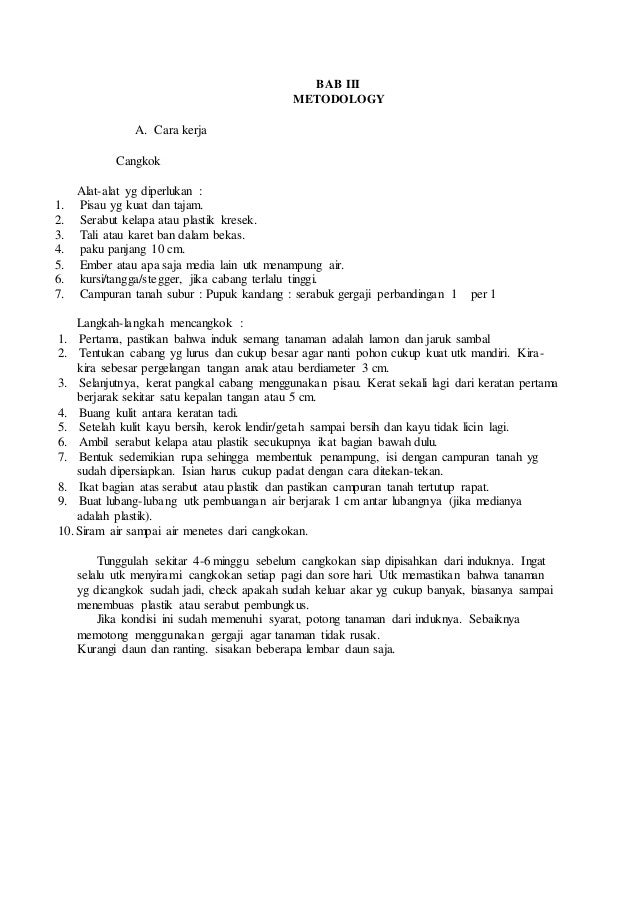 BAB III
METODOLOGY

A. Cara kerja

Cangkok

Alat-alat yg diperlukan :
1. Pisau yg kuat dan tajam.
2. Serabut kelapa atau plastik kresek.
3. Tali atau karet ban dalam bekas.
4. paku panjang 10 cm.
5. Ember atau apa saja media lain utk menampung air.
6. kursi/tangga/stegger, jika cabang terlalu tinggi.
7. Campuran tanah subur : Pupuk kandang : serabuk gergaji perbandingan 1 per 1

Langkah-langkah mencangkok :
1. Pertama, pastikan bahwa induk semang tanaman adalah lamon dan jaruk sambal
2. Tentukan cabang yg lurus dan cukup besar agar nanti pohon cukup kuat utk mandiri. Kira-kira sebesar pergelangan tangan anak atau berdiameter 3 cm.
3. Selanjutnya, kerat pangkal cabang menggunakan pisau. Kerat sekali lagi dari keratan pertama berjarak sekitar satu kepalan tangan atau 5 cm.
4. Buang kulit antara keratan tadi.
5. Setelah kulit kayu bersih, kerok lendir/getah sampai bersih dan kayu tidak licin lagi.
6. Ambil serabut kelapa atau plastik secukupnya ikat bagian bawah dulu.
7. Bentuk sedemikian rupa sehingga membentuk penampung, isi dengan campuran tanah yg sudah dipersiapkan. Isian harus cukup padat dengan cara ditekan-tekan.
8. Ikat bagian atas serabut atau plastik dan pastikan campuran tanah tertutup rapat.
9. Buat lubang-lubang utk pembuangan air berjarak 1 cm antar lubangnya (jika medianya adalah plastik).
10. Siram air sampai air menetes dari cangkokan.

Tunggulah sekitar 4-6 minggu sebelum cangkokan siap dipisahkan dari induknya. Ingat selalu utk menyirami cangkokan setiap pagi dan sore hari. Utk memastikan bahwa tanaman yg dicangkok sudah jadi, check apakah sudah keluar akar yg cukup banyak, biasanya sampai menembuas plastik atau serabut pembungkus.

Jika kondisi ini sudah memenuhi syarat, potong tanaman dari induknya. Sebaiknya memotong menggunakan gergaji agar tanaman tidak rusak.
Kurangi daun dan ranting. sisakan beberapa lembar daun saja.